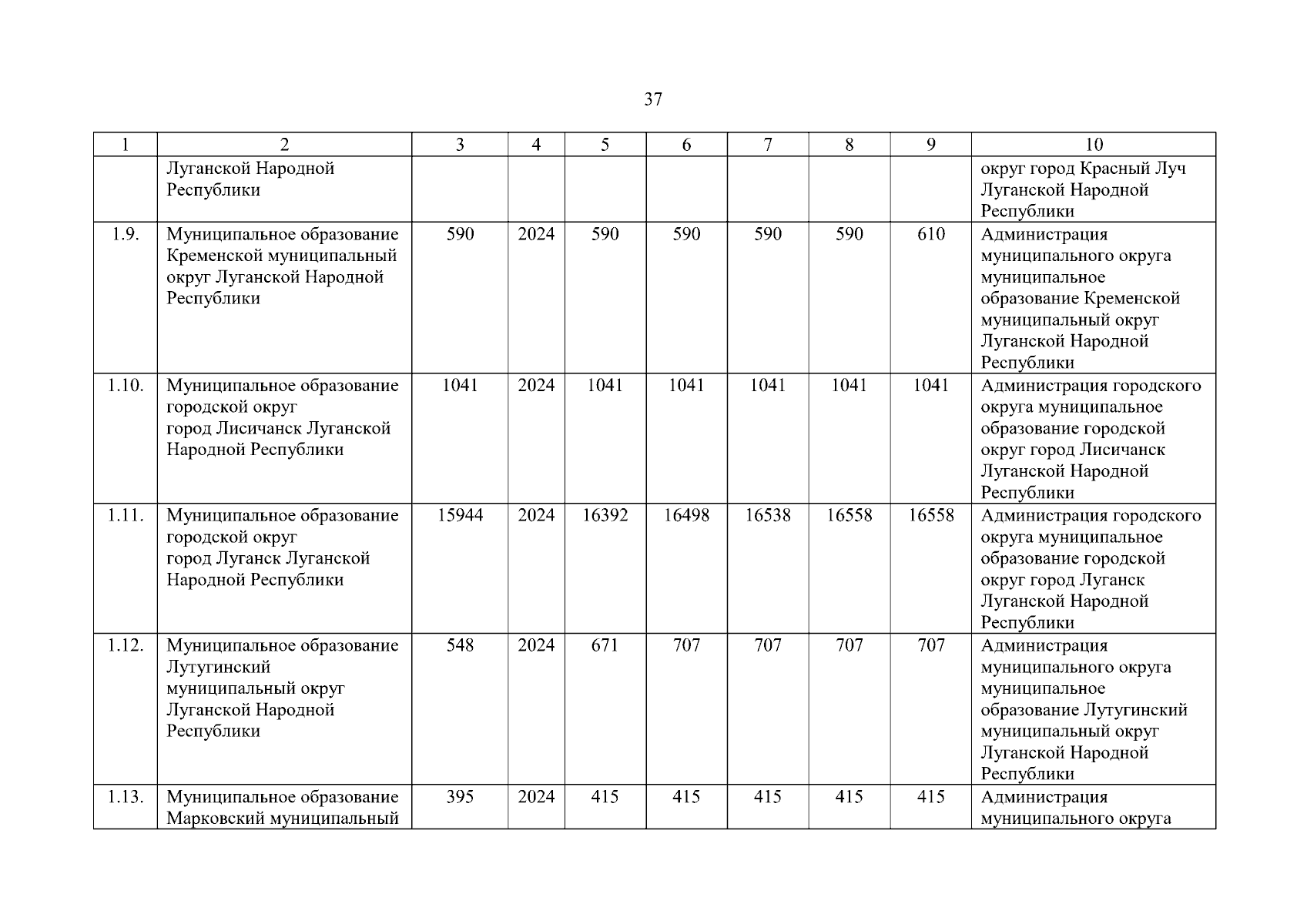 37

| 1 | 2 | 3 | 4 | 5 | 6 | 7 | 8 | 9 | 10 |
|---|---|---|---|---|---|---|---|---|---|
| | Луганской Народной Республики | | | | | | | | округ город Красный Луч Луганской Народной Республики |
| 1.9. | Муниципальное образование Кременской муниципальный округ Луганской Народной Республики | 590 | 2024 | 590 | 590 | 590 | 590 | 610 | Администрация муниципального округа муниципальное образование Кременской муниципальный округ Луганской Народной Республики |
| 1.10. | Муниципальное образование городской округ город Лисичанск Луганской Народной Республики | 1041 | 2024 | 1041 | 1041 | 1041 | 1041 | 1041 | Администрация городского округа муниципальное образование городской округ город Лисичанск Луганской Народной Республики |
| 1.11. | Муниципальное образование городской округ город Луганск Луганской Народной Республики | 15944 | 2024 | 16392 | 16498 | 16538 | 16558 | 16558 | Администрация городского округа муниципальное образование городской округ город Луганск Луганской Народной Республики |
| 1.12. | Муниципальное образование Лутугинский муниципальный округ Луганской Народной Республики | 548 | 2024 | 671 | 707 | 707 | 707 | 707 | Администрация муниципального округа муниципальное образование Лутугинский муниципальный округ Луганской Народной Республики |
| 1.13. | Муниципальное образование Марковский муниципальный | 395 | 2024 | 415 | 415 | 415 | 415 | 415 | Администрация муниципального округа |